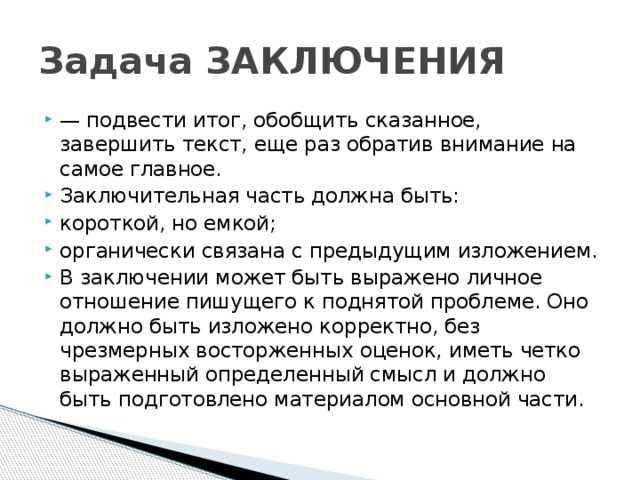 Задача ЗАКЛЮЧЕНИЯ

— подвести итог, обобщить сказанное, завершить текст, еще раз обратив внимание на самое главное.

Заключительная часть должна быть:

короткой, но емкой;

органически связана с предыдущим изложением.

В заключении может быть выражено личное отношение пишущего к поднятой проблеме. Оно должно быть изложено корректно, без чрезмерных восторженных оценок, иметь четко выраженный определенный смысл и должно быть подготовлено материалом основной части.